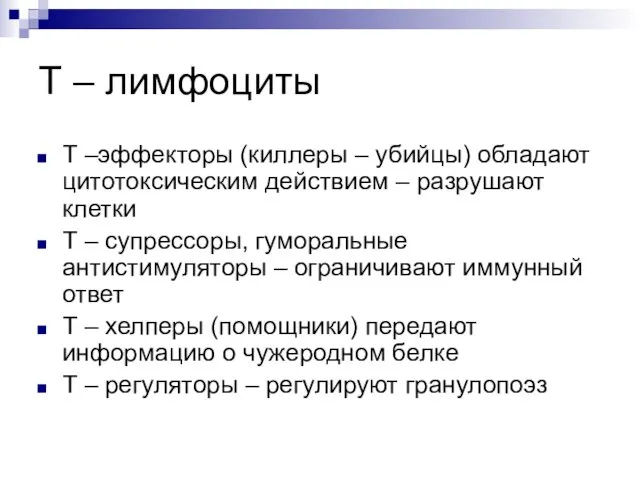 Т – лимфоциты

Т –эффекторы (киллеры – убийцы) обладают цитотоксическим действием – разрушают клетки

Т – супрессоры, гуморальные антистимуляторы – ограничивают иммунный ответ

Т – хелперы (помощники) передают информацию о чужеродном белке

Т – регуляторы – регулируют гранулопоэз